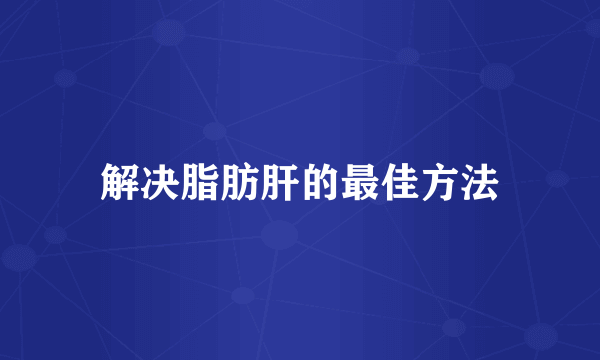 解决脂肪肝的最佳方法